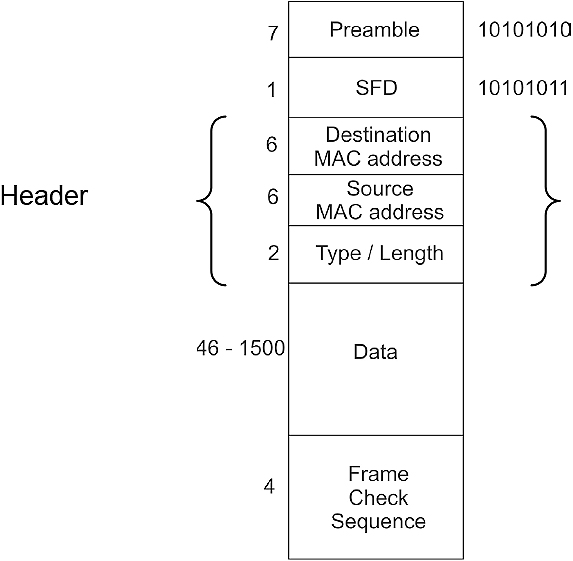 7 Preamble 10101010

1 SFD 10101011

Header

6 Destination MAC address

6 Source MAC address

2 Type / Length

46 - 1500 Data

4 Frame Check Sequence